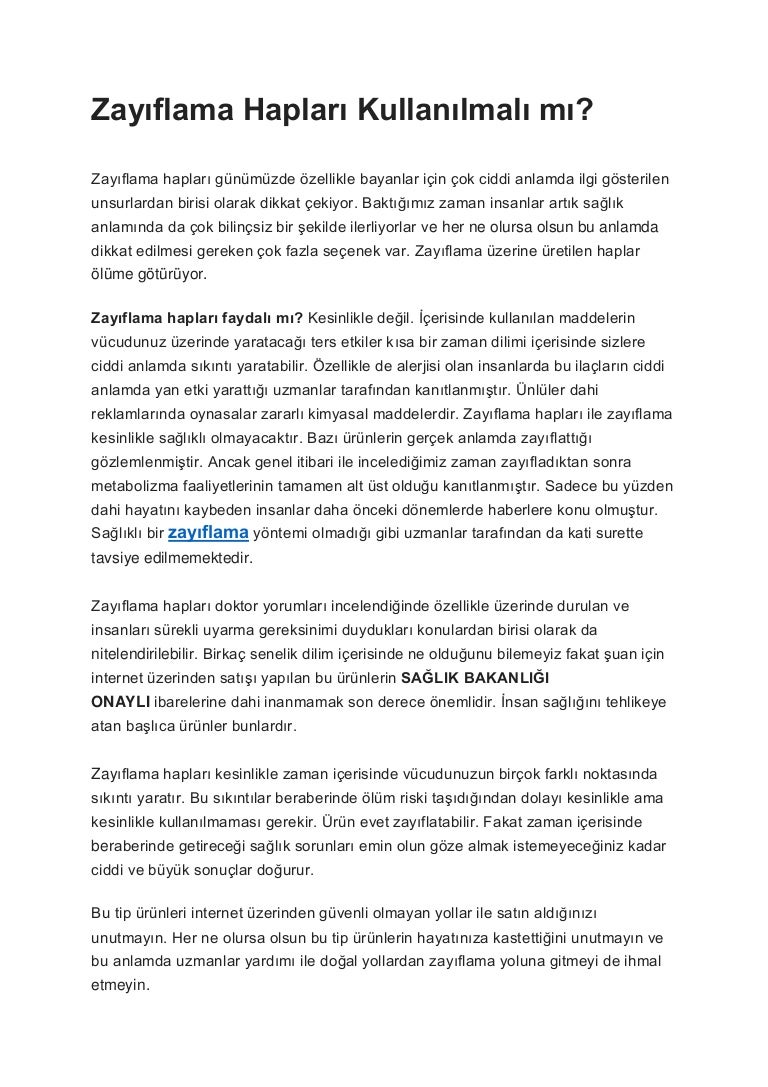 Zayıflama Hapları Kullanılmalı mı?

Zayıflama hapları günümüzde özellikle bayanlar için çok ciddi anlamda ilgi gösterilen unsurlardan birisi olarak dikkat çekiyor. Baktığımız zaman insanlar artık sağlık anlamında da çok bilinçsiz bir şekilde ilerliyorlar ve her ne olursa olsun bu anlamda dikkat edilmesi gereken çok fazla seçenek var. Zayıflama üzerine üretilen haplar ölüme götürüyor.

Zayıflama hapları faydalı mı? Kesinlikle değil. İçerisinde kullanılan maddelerin vücudunuz üzerinde yaratacağı ters etkiler kısa bir zaman dilimi içerisinde sizlere ciddi anlamda sıkıntı yaratabilir. Özellikle de alerjisi olan insanlarda bu ilaçların ciddi anlamda yan etki yarattığı uzmanlar tarafından kanıtlanmıştır. Ünlüler dahi reklamlarında oynasalar zararlı kimyasal maddelerdir. Zayıflama hapları ile zayıflama kesinlikle sağlıklı olmayacaktır. Bazı ürünlerin gerçek anlamda zayıflattığı gözlemlenmiştir. Ancak genel itibari ile incelediğimiz zaman zayıfladıktan sonra metabolizma faaliyetlerinin tamamen alt üst olduğu kanıtlanmıştır. Sadece bu yüzden dahi hayatını kaybeden insanlar daha önceki dönemlerde haberlere konu olmuştur. Sağlıklı bir zayıflama yöntemi olmadığı gibi uzmanlar tarafından da kati surette tavsiye edilmemektedir.

Zayıflama hapları doktor yorumları incelendiğinde özellikle üzerinde durulan ve insanları sürekli uyarma gereksinimi duydukları konulardan birisi olarak da nitelendirilebilir. Birkaç senelik dilim içerisinde ne olduğunu bilemeyiz fakat şuan için internet üzerinden satışı yapılan bu ürünlerin SAĞLIK BAKANLIĞI ONAYLI ibarelerine dahi inanmamak son derece önemlidir. İnsan sağlığını tehlikeye atan başlıca ürünler bunlardır.

Zayıflama hapları kesinlikle zaman içerisinde vücudunuzun birçok farklı noktasında sıkıntı yaratır. Bu sıkıntılar beraberinde ölüm riski taşıdığından dolayı kesinlikle ama kesinlikle kullanılmaması gerekir. Ürün evet zayıflatabilir. Fakat zaman içerisinde beraberinde getireceği sağlık sorunları emin olun göze almak istemeyeceğiniz kadar ciddi ve büyük sonuçlar doğurur.

Bu tip ürünleri internet üzerinden güvenli olmayan yollar ile satın aldığınızı unutmayın. Her ne olursa olsun bu tip ürünlerin hayatınıza kastettiğini unutmayın ve bu anlamda uzmanlar yardımı ile doğal yollardan zayıflama yoluna gitmeyi de ihmal etmeyin.